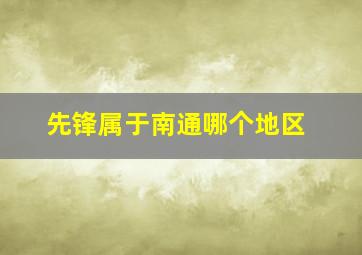 先锋属于南通哪个地区